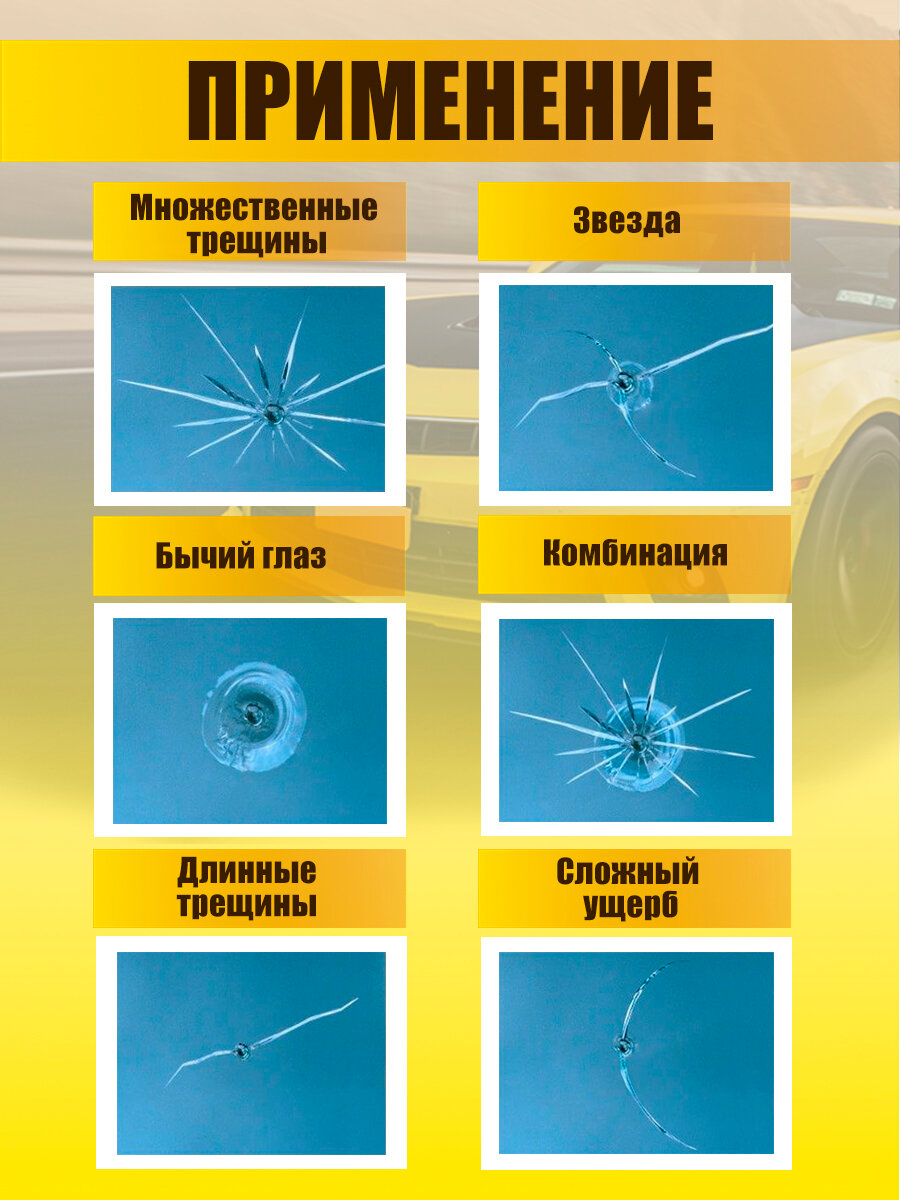 ПРИМЕНЕНИЕ

Множественные трещины

Звезда

Бычий глаз

Комбинация

Длинные трещины

Сложный ущерб